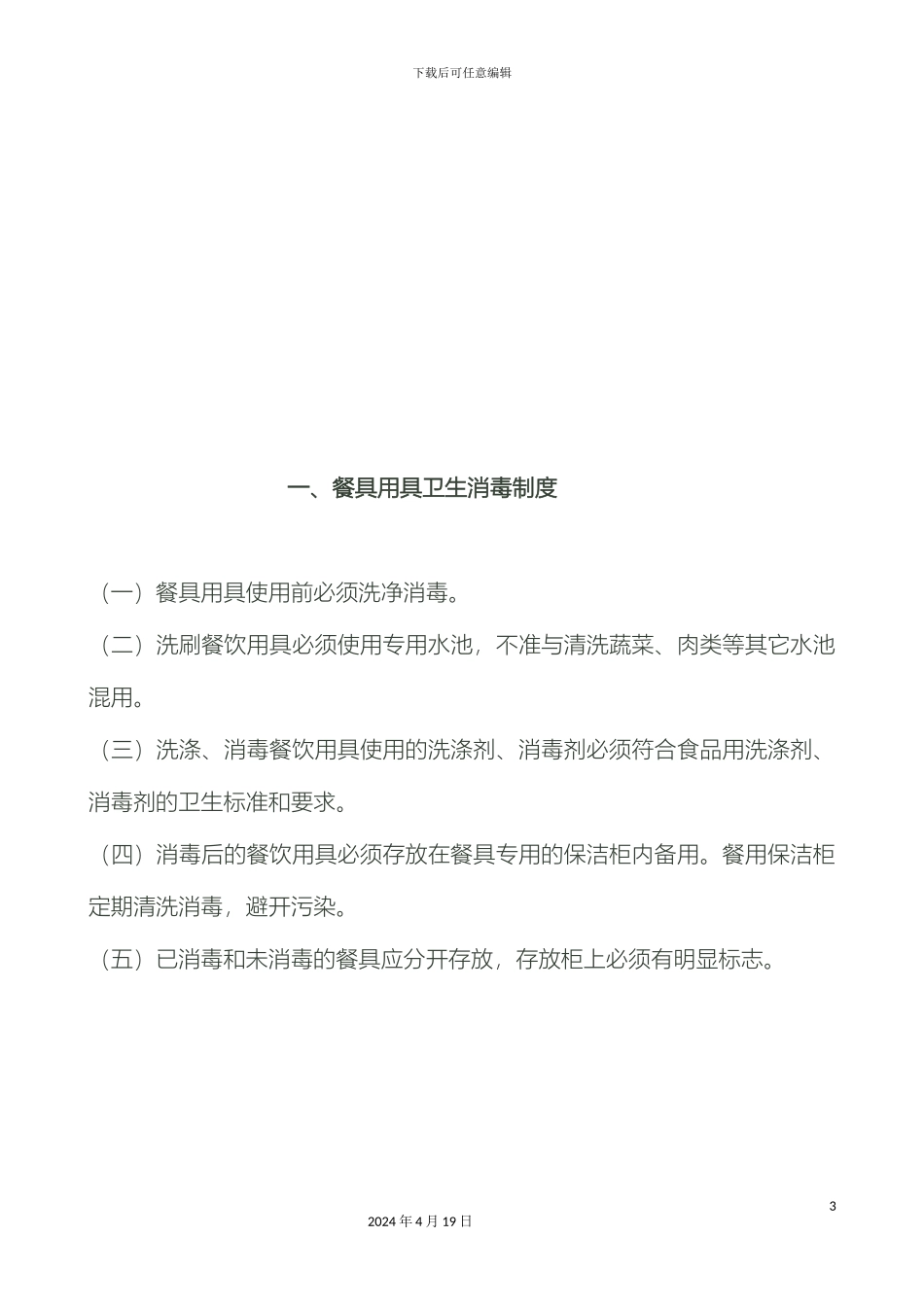 下载后可任意编辑

一、餐具用具卫生消毒制度

（一）餐具用具使用前必须洗净消毒。

（二）洗刷餐饮用具必须使用专用水池，不准与清洗蔬菜、肉类等其它水池混用。

（三）洗涤、消毒餐饮用具使用的洗涤剂、消毒剂必须符合食品用洗涤剂、消毒剂的卫生标准和要求。

（四）消毒后的餐饮用具必须存放在餐具专用的保洁柜内备用。餐用保洁柜定期清洗消毒，避开污染。

（五）已消毒和未消毒的餐具应分开存放，存放柜上必须有明显标志。

3

2024 年 4 月 19 日